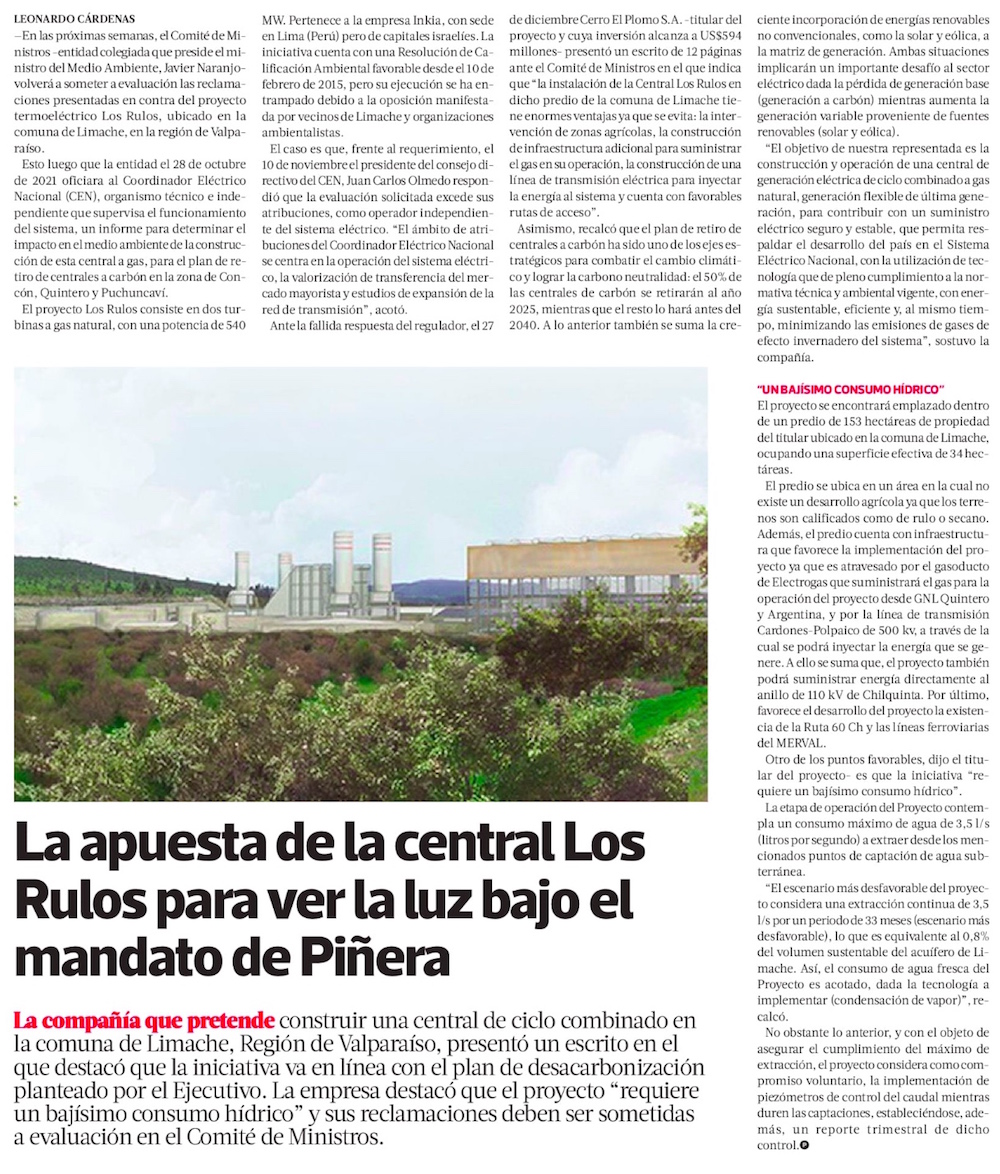 LEONARDO CÁRDENAS

–En las próximas semanas, el Comité de Ministros –entidad colegiada que preside el ministro del Medio Ambiente, Javier Naranjo– volverá a someter a evaluación las reclamaciones presentadas en contra del proyecto termoeléctrico Los Rulos, ubicado en la comuna de Limache, en la región de Valparaíso.

Esto luego que la entidad el 28 de octubre de 2021 oficiara al Coordinador Eléctrico Nacional (CEN), organismo técnico e independiente que supervisa el funcionamiento del sistema, un informe para determinar el impacto en el medio ambiente de la construcción de esta central a gas, para el plan de retiro de centrales a carbón en la zona de Concón, Quintero y Puchuncaví.

El proyecto Los Rulos consiste en dos turbinas a gas natural, con una potencia de 540 MW. Pertenece a la empresa Inkia, con sede en Lima (Perú) pero de capitales israelíes. La iniciativa cuenta con una Resolución de Calificación Ambiental favorable desde el 10 de febrero de 2015, pero su ejecución se ha entrampado debido a la oposición manifestada por vecinos de Limache y organizaciones ambientalistas.

El caso es que, frente al requerimiento, el 10 de noviembre el presidente del consejo directivo del CEN, Juan Carlos Olmedo respondió que la evaluación solicitada excede sus atribuciones, como operador independiente del sistema eléctrico. "El ámbito de atribuciones del Coordinador Eléctrico Nacional se centra en la operación del sistema eléctrico, la valorización de transferencia del mercado mayorista y estudios de expansión de la red de transmisión", acotó.

Ante la fallida respuesta del regulador, el 27 de diciembre Cerro El Plomo S.A. –titular del proyecto y cuya inversión alcanza a US$594 millones– presentó un escrito de 12 páginas ante el Comité de Ministros en el que indica que "la instalación de la Central Los Rulos en dicho predio de la comuna de Limache tiene enormes ventajas ya que se evita: la intervención de zonas agrícolas, la construcción de infraestructura adicional para suministrar el gas en su operación, la construcción de una línea de transmisión eléctrica para inyectar la energía al sistema y cuenta con favorables rutas de acceso".

Asimismo, recalcó que el plan de retiro de centrales a carbón ha sido uno de los ejes estratégicos para combatir el cambio climático y lograr la carbono neutralidad: el 50% de las centrales de carbón se retirarán al año 2025, mientras que el resto lo hará antes del 2040. A lo anterior también se suma la creciente incorporación de energías renovables no convencionales, como la solar y eólica, a la matriz de generación. Ambas situaciones implicarán un importante desafío al sector eléctrico dada la pérdida de generación base (generación a carbón) mientras aumenta la generación variable proveniente de fuentes renovables (solar y eólica).

"El objetivo de nuestra representada es la construcción y operación de una central de generación eléctrica de ciclo combinado a gas natural, generación flexible de última generación, para contribuir con un suministro eléctrico seguro y estable, que permita respaldar el desarrollo del país en el Sistema Eléctrico Nacional, con la utilización de tecnología que de pleno cumplimiento a la normativa técnica y ambiental vigente, con energía sustentable, eficiente y, al mismo tiempo, minimizando las emisiones de gases de efecto invernadero del sistema", sostuvo la compañía.

"UN BAJÍSIMO CONSUMO HÍDRICO"

El proyecto se encontrará emplazado dentro de un predio de 153 hectáreas de propiedad del titular ubicado en la comuna de Limache, ocupando una superficie efectiva de 34 hectáreas.

El predio se ubica en un área en la cual no existe un desarrollo agrícola ya que los terrenos son calificados como de rulo o secano. Además, el predio cuenta con infraestructura que favorece la implementación del proyecto ya que es atravesado por el gasoducto de Electrogas que suministrará el gas para la operación del proyecto desde GNL Quintero y Argentina, y por la línea de transmisión Cardones-Polpaico de 500 kv, a través de la cual se podrá inyectar la energía que se genere. A ello se suma que, el proyecto también podrá suministrar energía directamente al anillo de 110 kV de Chilquinta. Por último, favorece el desarrollo del proyecto la existencia de la Ruta 60 Ch y las líneas ferroviarias del MERVAL.

Otro de los puntos favorables, dijo el titular del proyecto– es que la iniciativa "requiere un bajísimo consumo hídrico".

La etapa de operación del Proyecto contempla un consumo máximo de agua de 3,5 l/s (litros por segundo) a extraer desde los mencionados puntos de captación de agua subterránea.

"El escenario más desfavorable del proyecto considera una extracción continua de 3,5 l/s por un periodo de 33 meses (escenario más desfavorable), lo que es equivalente al 0,8% del volumen sustentable del acuífero de Limache. Así, el consumo de agua fresca del Proyecto es acotado, dada la tecnología a implementar (condensación de vapor)", recalcó.

No obstante lo anterior, y con el objeto de asegurar el cumplimiento del máximo de extracción, el proyecto considera como compromiso voluntario, la implementación de piezómetros de control del caudal mientras duren las captaciones, estableciéndose, además, un reporte trimestral de dicho control.

La apuesta de la central Los Rulos para ver la luz bajo el mandato de Piñera

La compañía que pretende construir una central de ciclo combinado en la comuna de Limache, Región de Valparaíso, presentó un escrito en el que destacó que la iniciativa va en línea con el plan de desacarbonización planteado por el Ejecutivo. La empresa destacó que el proyecto "requiere un bajísimo consumo hídrico" y sus reclamaciones deben ser sometidas a evaluación en el Comité de Ministros.